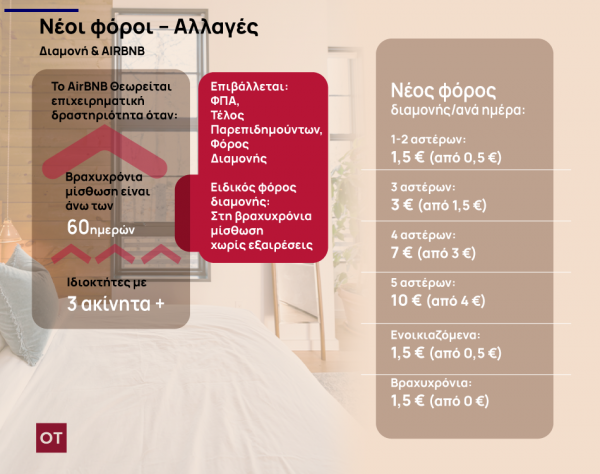 Νέοι φόροι – Αλλαγές
Διαμονή & AIRBNB

Το AirBNB Θεωρείται επιχειρηματική δραστηριότητα όταν:

Βραχυχρόνια μίσθωση είναι άνω των
60ημερών

Ιδιοκτήτες με
3 ακίνητα +

Επιβάλλεται:
ΦΠΑ,
Τέλος Παρεπιδημούντων,
Φόρος Διαμονής

Ειδικός φόρος διαμονής:
Στη βραχυχρόνια μίσθωση χωρίς εξαιρέσεις

Νέος φόρος
διαμονής/ανά ημέρα:

1-2 αστέρων:
1,5 € (από 0,5 €)

3 αστέρων:
3 € (από 1,5 €)

4 αστέρων:
7 € (από 3 €)

5 αστέρων:
10 € (από 4 €)

Ενοικιαζόμενα:
1,5 € (από 0,5 €)

Βραχυχρόνια:
1,5 € (από 0 €)

OT